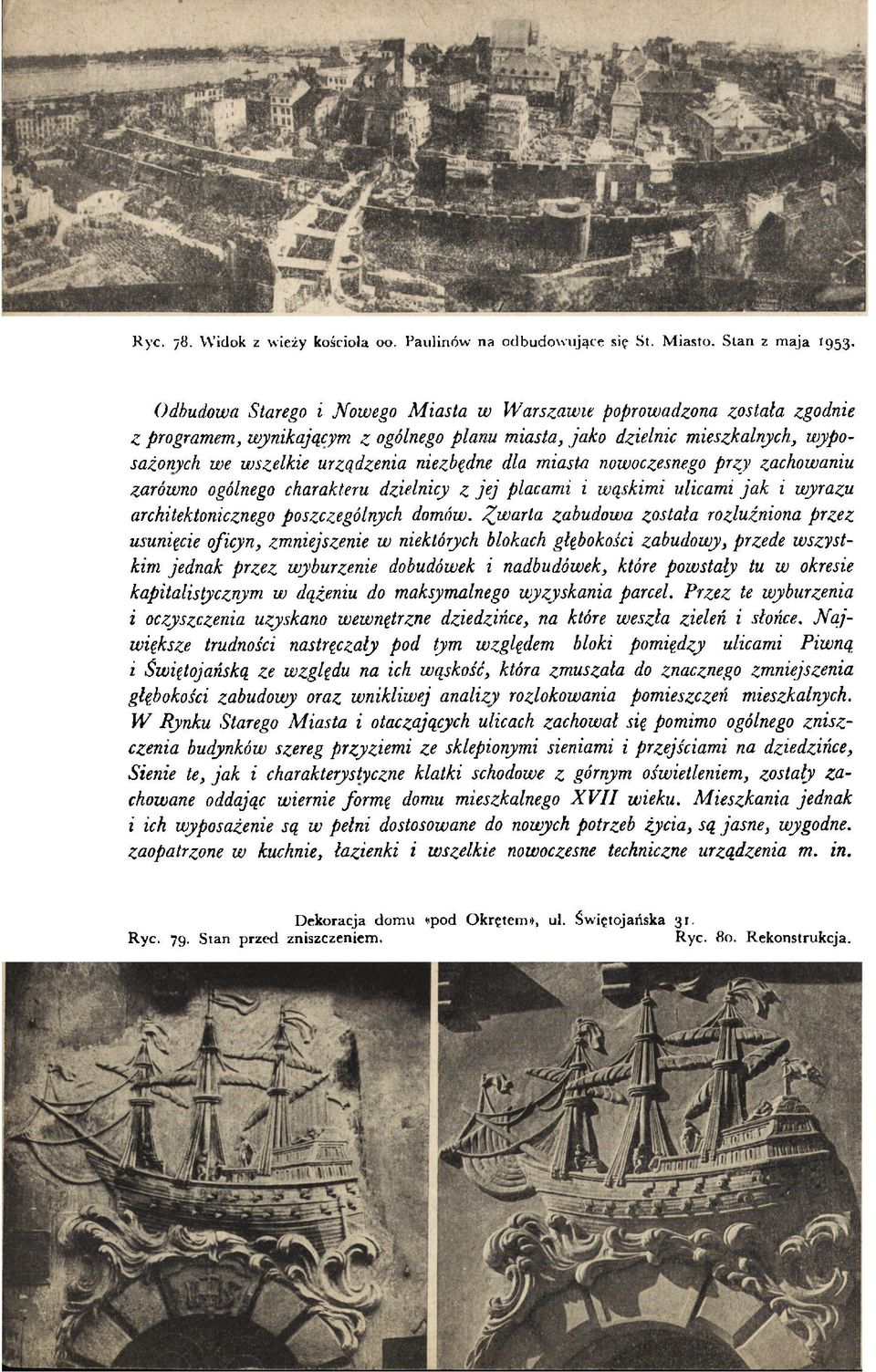 Ryc. 78. Widok z wieży kościoła oo. Paulinów na odbudowujące się St. Miasto. Stan z maja 1953.

Odbudowa Starego i Nowego Miasta w Warszawie poprowadzona została zgodnie z programem, wynikającym z ogólnego planu miasta, jako dzielnic mieszkalnych, wyposażonych we wszelkie urządzenia niezbędne dla miasta nowoczesnego przy zachowaniu zarówno ogólnego charakteru dzielnicy z jej placami i wąskimi ulicami jak i wyrazu architektonicznego poszczególnych domów. Zwarta zabudowa została rozluźniona przez usunięcie oficyn, zmniejszenie w niektórych blokach głębokości zabudowy, przede wszystkim jednak przez wyburzenie dobudówek i nadbudówek, które powstały tu w okresie kapitalistycznym w dążeniu do maksymalnego wyzyskania parcel. Przez te wyburzenia i oczyszczenia uzyskano wewnętrzne dziedzińce, na które weszła zieleń i słońce. Największe trudności nastręczały pod tym względem bloki pomiędzy ulicami Piwną i Świętojańską ze względu na ich wąskość, która zmuszała do znacznego zmniejszenia głębokości zabudowy oraz wnikliwej analizy rozlokowania pomieszczeń mieszkalnych. W Rynku Starego Miasta i otaczających ulicach zachował się pomimo ogólnego zniszczenia budynków szereg przyziemi ze sklepionymi sieniami i przejściami na dziedzińce, Sienie te, jak i charakterystyczne klatki schodowe z górnym oświetleniem, zostały zachowane oddając wiernie formę domu mieszkalnego XVII wieku. Mieszkania jednak i ich wyposażenie są w pełni dostosowane do nowych potrzeb życia, są jasne, wygodne. zaopatrzone w kuchnie, łazienki i wszelkie nowoczesne techniczne urządzenia m. in.

Dekoracja domu «pod Okrętem», ul. Świętojańska 31.
Ryc. 79. Stan przed zniszczeniem. Ryc. 80. Rekonstrukcja.